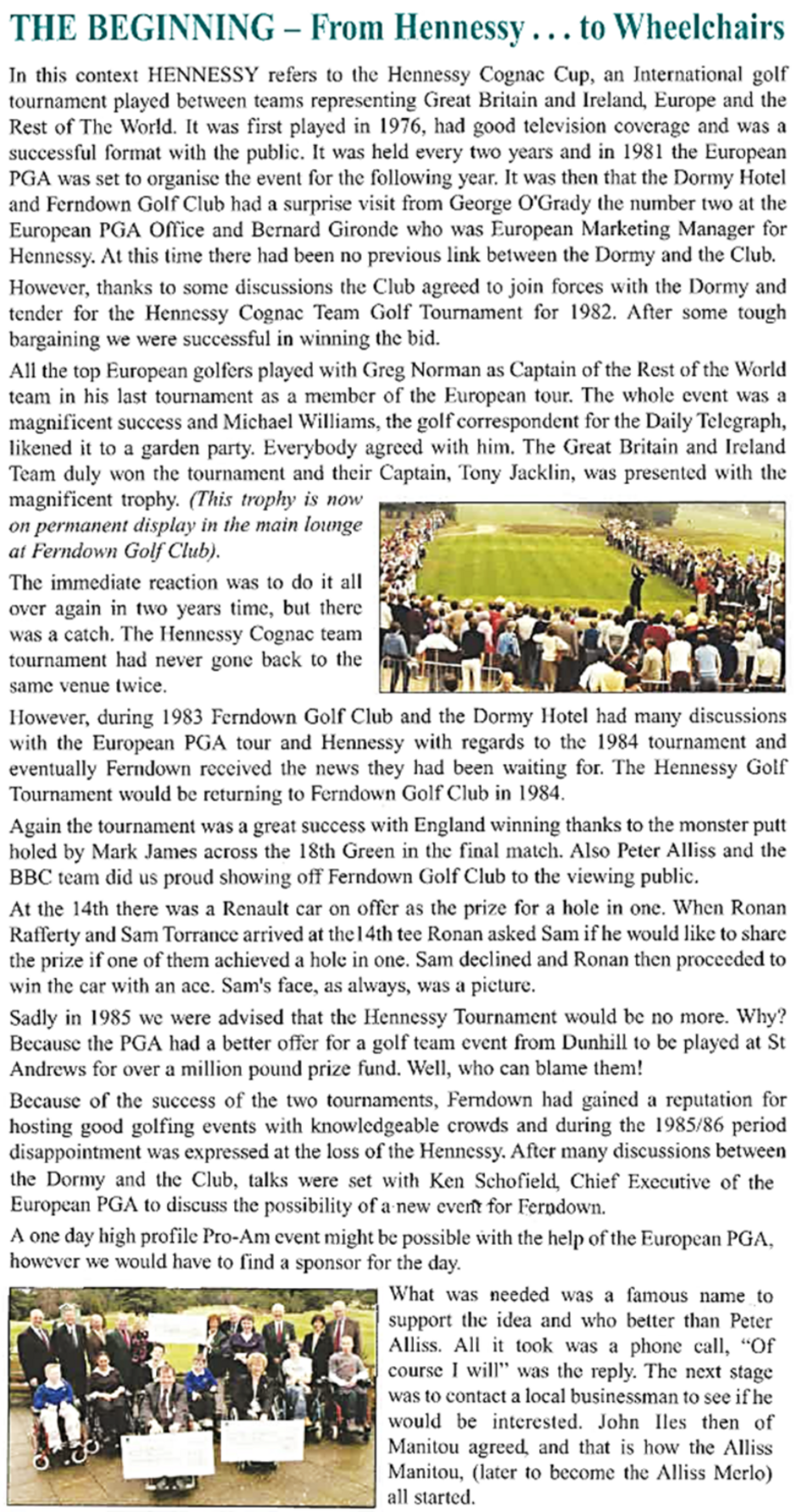 THE BEGINNING – From Hennessy . . . to Wheelchairs

In this context HENNESSY refers to the Hennessy Cognac Cup, an International golf tournament played between teams representing Great Britain and Ireland, Europe and the Rest of The World. It was first played in 1976, had good television coverage and was a successful format with the public. It was held every two years and in 1981 the European PGA was set to organise the event for the following year. It was then that the Dormy Hotel and Ferndown Golf Club had a surprise visit from George O'Grady the number two at the European PGA Office and Bernard Gironde who was European Marketing Manager for Hennessy. At this time there had been no previous link between the Dormy and the Club.

However, thanks to some discussions the Club agreed to join forces with the Dormy and tender for the Hennessy Cognac Team Golf Tournament for 1982. After some tough bargaining we were successful in winning the bid.

All the top European golfers played with Greg Norman as Captain of the Rest of the World team in his last tournament as a member of the European tour. The whole event was a magnificent success and Michael Williams, the golf correspondent for the Daily Telegraph, likened it to a garden party. Everybody agreed with him. The Great Britain and Ireland Team duly won the tournament and their Captain, Tony Jacklin, was presented with the magnificent trophy. (This trophy is now on permanent display in the main lounge at Ferndown Golf Club).

The immediate reaction was to do it all over again in two years time, but there was a catch. The Hennessy Cognac team tournament had never gone back to the same venue twice.

However, during 1983 Ferndown Golf Club and the Dormy Hotel had many discussions with the European PGA tour and Hennessy with regards to the 1984 tournament and eventually Ferndown received the news they had been waiting for. The Hennessy Golf Tournament would be returning to Ferndown Golf Club in 1984.

Again the tournament was a great success with England winning thanks to the monster putt holed by Mark James across the 18th Green in the final match. Also Peter Alliss and the BBC team did us proud showing off Ferndown Golf Club to the viewing public.

At the 14th there was a Renault car on offer as the prize for a hole in one. When Ronan Rafferty and Sam Torrance arrived at the14th tee Ronan asked Sam if he would like to share the prize if one of them achieved a hole in one. Sam declined and Ronan then proceeded to win the car with an ace. Sam's face, as always, was a picture.

Sadly in 1985 we were advised that the Hennessy Tournament would be no more. Why? Because the PGA had a better offer for a golf team event from Dunhill to be played at St Andrews for over a million pound prize fund. Well, who can blame them!

Because of the success of the two tournaments, Ferndown had gained a reputation for hosting good golfing events with knowledgeable crowds and during the 1985/86 period disappointment was expressed at the loss of the Hennessy. After many discussions between the Dormy and the Club, talks were set with Ken Schofield, Chief Executive of the European PGA to discuss the possibility of a new event for Ferndown.

A one day high profile Pro-Am event might be possible with the help of the European PGA, however we would have to find a sponsor for the day.

What was needed was a famous name to support the idea and who better than Peter Alliss. All it took was a phone call, "Of course I will" was the reply. The next stage was to contact a local businessman to see if he would be interested. John Iles then of Manitou agreed, and that is how the Alliss Manitou, (later to become the Alliss Merlo) all started.